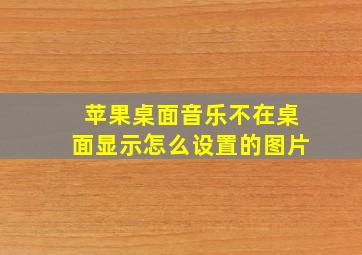 苹果桌面音乐不在桌面显示怎么设置的图片